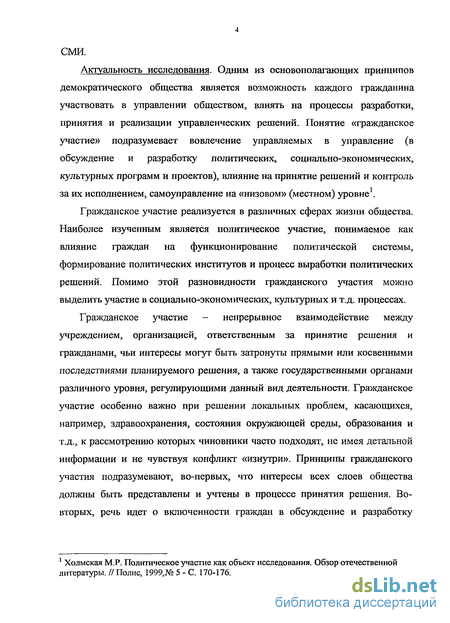 4

СМИ.

Актуальность исследования. Одним из основополагающих принципов демократического общества является возможность каждого гражданина участвовать в управлении обществом, влиять на процессы разработки, принятия и реализации управленческих решений. Понятие «гражданское участие» подразумевает вовлечение управляемых в управление (в обсуждение и разработку политических, социально-экономических, культурных программ и проектов), влияние на принятие решений и контроль за их исполнением, самоуправление на «низовом» (местном) уровне$^1$.

Гражданское участие реализуется в различных сферах жизни общества. Наиболее изученным является политическое участие, понимаемое как влияние граждан на функционирование политической системы, формирование политических институтов и процесс выработки политических решений. Помимо этой разновидности гражданского участия можно выделить участие в социально-экономических, культурных и т.д. процессах.

Гражданское участие – непрерывное взаимодействие между учреждением, организацией, ответственным за принятие решения и гражданами, чьи интересы могут быть затронуты прямыми или косвенными последствиями планируемого решения, а также государственными органами различного уровня, регулирующими данный вид деятельности. Гражданское участие особенно важно при решении локальных проблем, касающихся, например, здравоохранения, состояния окружающей среды, образования и т.д., к рассмотрению которых чиновники часто подходят, не имея детальной информации и не чувствуя конфликт «изнутри». Принципы гражданского участия подразумевают, во-первых, что интересы всех слоев общества должны быть представлены и учтены в процессе принятия решения. Во-вторых, речь идет о включенности граждан в обсуждение и разработку

$^1$ Холмская М.Р. Политическое участие как объект исследования. Обзор отечественной литературы. // Полис, 1999,№ 5 - С. 170-176.

dsLib.net
библиотека диссертаций